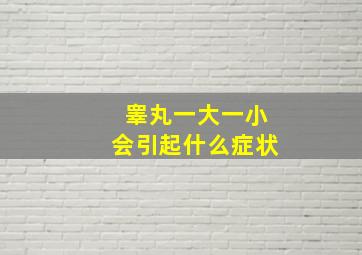 睾丸一大一小
会引起什么症状